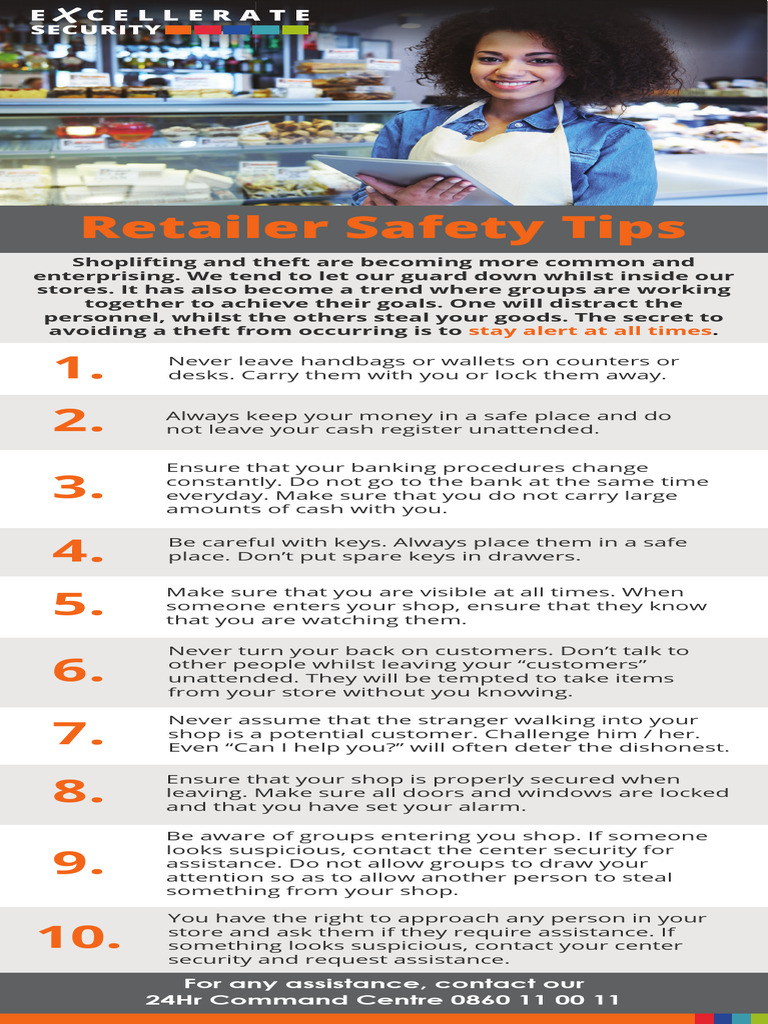 EXCELLERATE SECURITY

Retailer Safety Tips

Shoplifting and theft are becoming more common and enterprising. We tend to let our guard down whilst inside our stores. It has also become a trend where groups are working together to achieve their goals. One will distract the personnel, whilst the others steal your goods. The secret to avoiding a theft from occurring is to stay alert at all times.

1. Never leave handbags or wallets on counters or desks. Carry them with you or lock them away.

2. Always keep your money in a safe place and do not leave your cash register unattended.

3. Ensure that your banking procedures change constantly. Do not go to the bank at the same time everyday. Make sure that you do not carry large amounts of cash with you.

4. Be careful with keys. Always place them in a safe place. Don't put spare keys in drawers.

5. Make sure that you are visible at all times. When someone enters your shop, ensure that they know that you are watching them.

6. Never turn your back on customers. Don't talk to other people whilst leaving your "customers" unattended. They will be tempted to take items from your store without you knowing.

7. Never assume that the stranger walking into your shop is a potential customer. Challenge him / her. Even "Can I help you?" will often deter the dishonest.

8. Ensure that your shop is properly secured when leaving. Make sure all doors and windows are locked and that you have set your alarm.

9. Be aware of groups entering you shop. If someone looks suspicious, contact the center security for assistance. Do not allow groups to draw your attention so as to allow another person to steal something from your shop.

10. You have the right to approach any person in your store and ask them if they require assistance. If something looks suspicious, contact your center security and request assistance.

For any assistance, contact our 24Hr Command Centre 0860 11 00 11